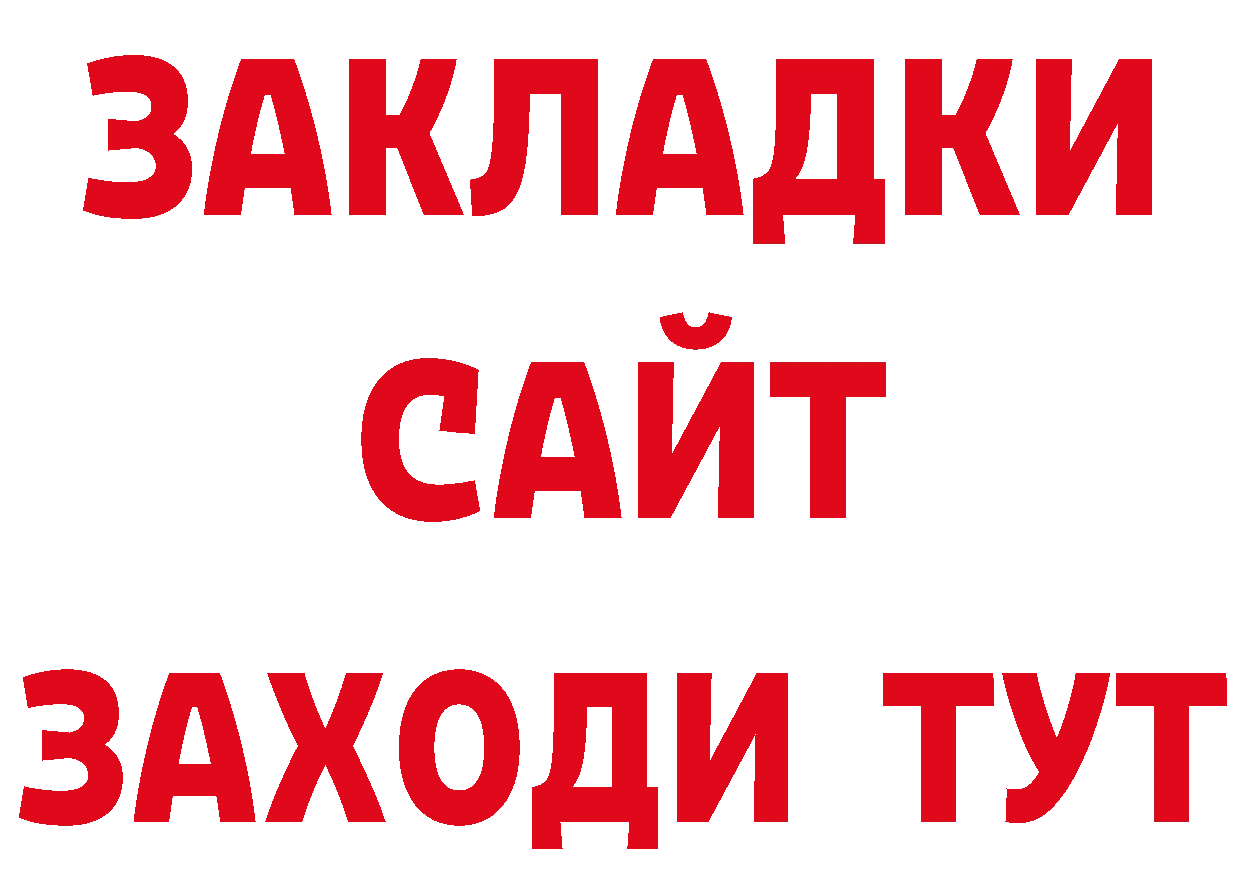 ЗАКЛАДКИ
САЙТ
ЗАХОДИ ТУТ